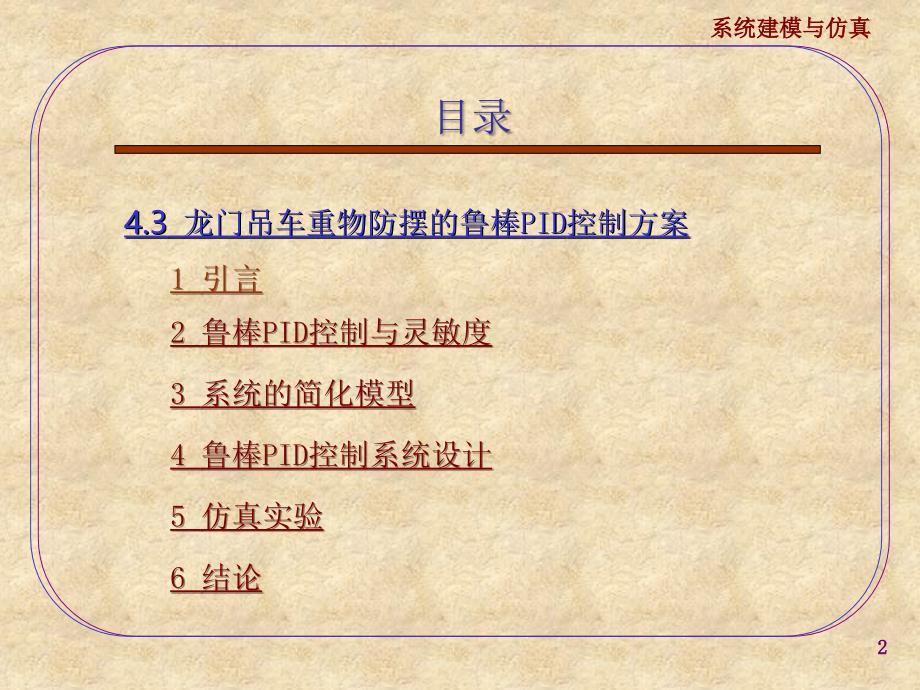 系统建模与仿真

目录

4.3 龙门吊车重物防摆的鲁棒PID控制方案

1 引言

2 鲁棒PID控制与灵敏度

3 系统的简化模型

4 鲁棒PID控制系统设计

5 仿真实验

6 结论

2